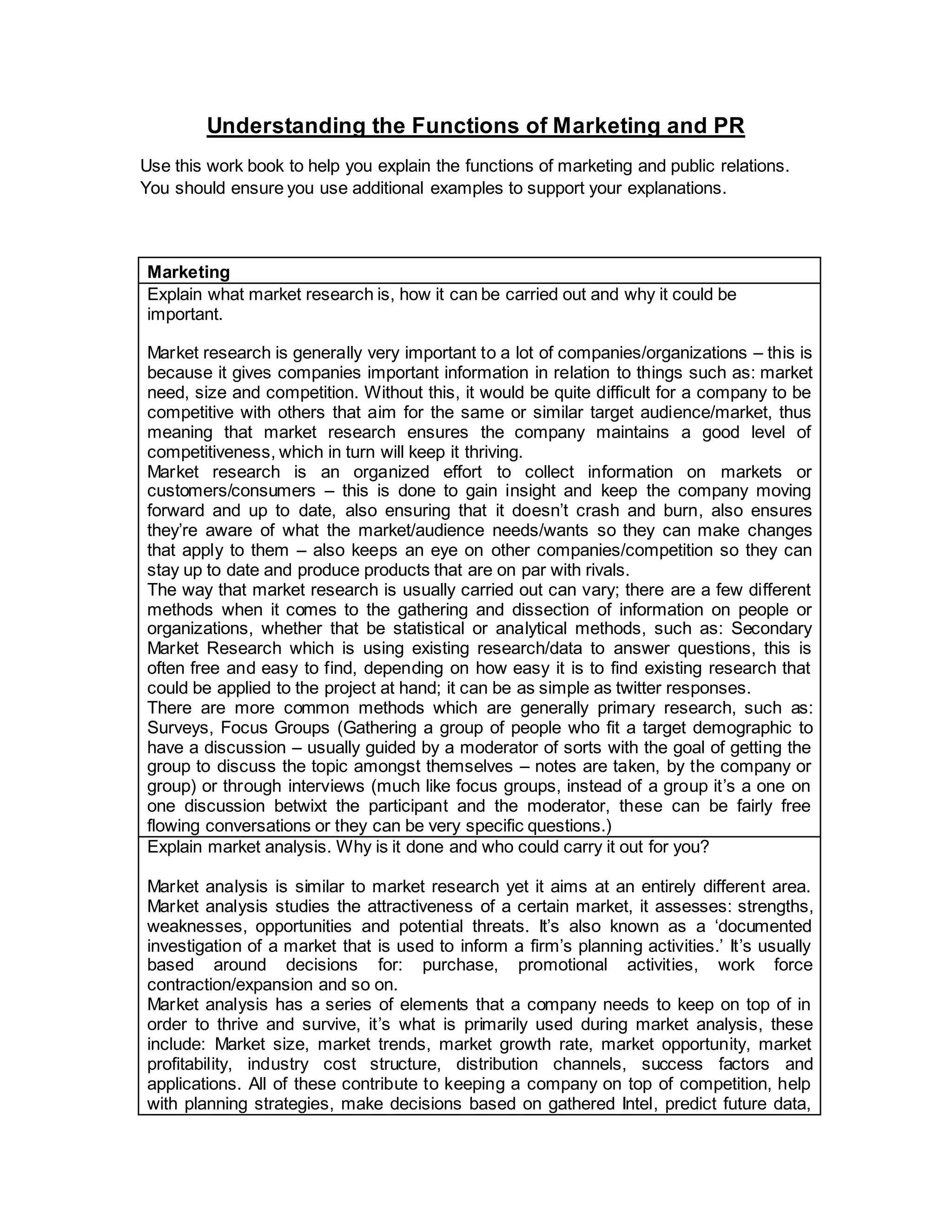 Understanding the Functions of Marketing and PR

Use this work book to help you explain the functions of marketing and public relations. You should ensure you use additional examples to support your explanations.

Marketing

Explain what market research is, how it can be carried out and why it could be important.

Market research is generally very important to a lot of companies/organizations – this is because it gives companies important information in relation to things such as: market need, size and competition. Without this, it would be quite difficult for a company to be competitive with others that aim for the same or similar target audience/market, thus meaning that market research ensures the company maintains a good level of competitiveness, which in turn will keep it thriving.
Market research is an organized effort to collect information on markets or customers/consumers – this is done to gain insight and keep the company moving forward and up to date, also ensuring that it doesn't crash and burn, also ensures they're aware of what the market/audience needs/wants so they can make changes that apply to them – also keeps an eye on other companies/competition so they can stay up to date and produce products that are on par with rivals.
The way that market research is usually carried out can vary; there are a few different methods when it comes to the gathering and dissection of information on people or organizations, whether that be statistical or analytical methods, such as: Secondary Market Research which is using existing research/data to answer questions, this is often free and easy to find, depending on how easy it is to find existing research that could be applied to the project at hand; it can be as simple as twitter responses.
There are more common methods which are generally primary research, such as: Surveys, Focus Groups (Gathering a group of people who fit a target demographic to have a discussion – usually guided by a moderator of sorts with the goal of getting the group to discuss the topic amongst themselves – notes are taken, by the company or group) or through interviews (much like focus groups, instead of a group it's a one on one discussion betwixt the participant and the moderator, these can be fairly free flowing conversations or they can be very specific questions.)

Explain market analysis. Why is it done and who could carry it out for you?

Market analysis is similar to market research yet it aims at an entirely different area. Market analysis studies the attractiveness of a certain market, it assesses: strengths, weaknesses, opportunities and potential threats. It's also known as a 'documented investigation of a market that is used to inform a firm's planning activities.' It's usually based around decisions for: purchase, promotional activities, work force contraction/expansion and so on.
Market analysis has a series of elements that a company needs to keep on top of in order to thrive and survive, it's what is primarily used during market analysis, these include: Market size, market trends, market growth rate, market opportunity, market profitability, industry cost structure, distribution channels, success factors and applications. All of these contribute to keeping a company on top of competition, help with planning strategies, make decisions based on gathered Intel, predict future data,